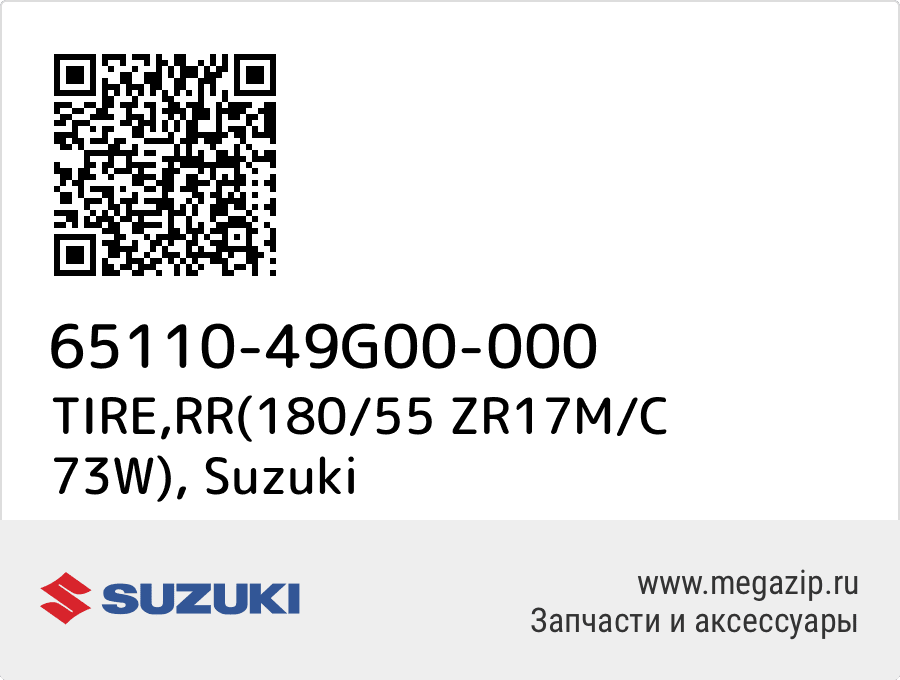 65110-49G00-000
TIRE,RR(180/55 ZR17M/C 73W), Suzuki

SUZUKI

www.megazip.ru
Запчасти и аксессуары